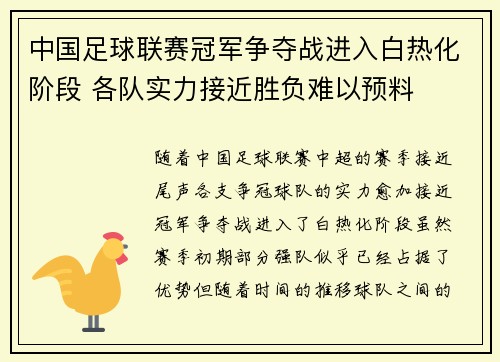 中国足球联赛冠军争夺战进入白热化阶段 各队实力接近胜负难以预料

随着中国足球联赛中超的赛季接近尾声各支争冠球队的实力愈加接近冠军争夺战进入了白热化阶段虽然赛季初期部分强队似乎已经占据了优势但随着时间的推移球队之间的